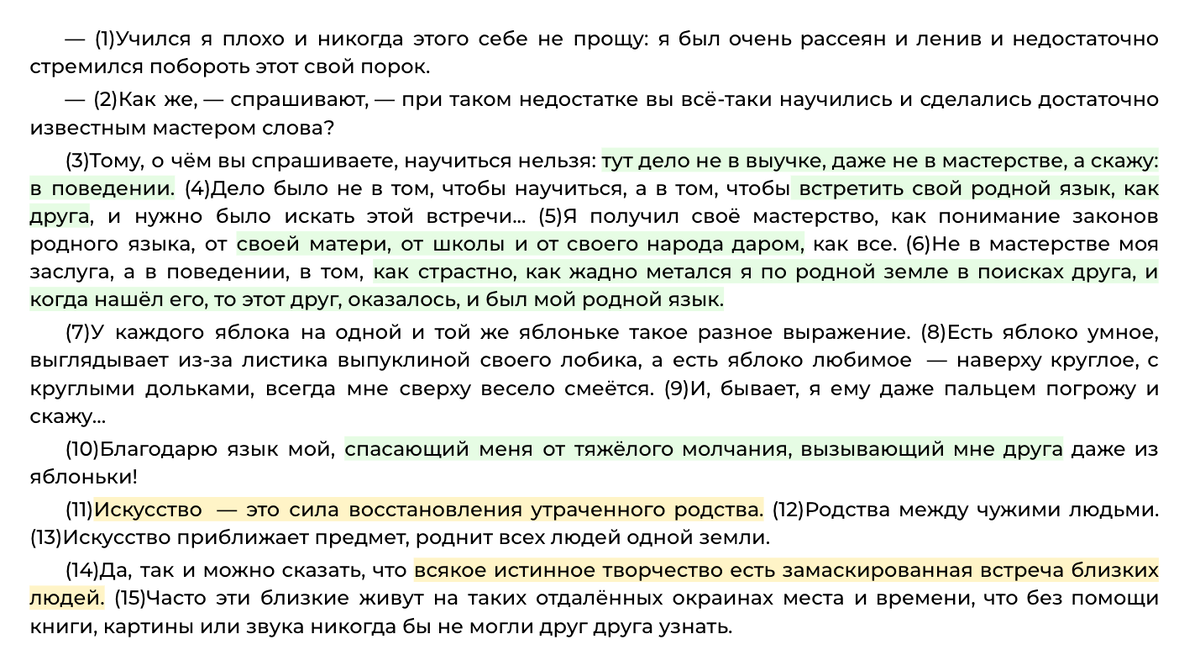 — (1)Учился я плохо и никогда этого себе не прощу: я был очень рассеян и ленив и недостаточно стремился побороть этот свой порок.

— (2)Как же, — спрашивают, — при таком недостатке вы всё-таки научились и сделались достаточно известным мастером слова?

(3)Тому, о чём вы спрашиваете, научиться нельзя: тут дело не в выучке, даже не в мастерстве, а скажу: в поведении. (4)Дело было не в том, чтобы научиться, а в том, чтобы встретить свой родной язык, как друга, и нужно было искать этой встречи... (5)Я получил своё мастерство, как понимание законов родного языка, от своей матери, от школы и от своего народа даром, как все. (6)Не в мастерстве моя заслуга, а в поведении, в том, как страстно, как жадно метался я по родной земле в поисках друга, и когда нашёл его, то этот друг, оказалось, и был мой родной язык.

(7)У каждого яблока на одной и той же яблоньке такое разное выражение. (8)Есть яблоко умное, выглядывает из-за листика выпуклиной своего лобика, а есть яблоко любимое — наверху круглое, с круглыми дольками, всегда мне сверху весело смеётся. (9)И, бывает, я ему даже пальцем погрожу и скажу...

(10)Благодарю язык мой, спасающий меня от тяжёлого молчания, вызывающий мне друга даже из яблоньки!

(11)Искусство — это сила восстановления утраченного родства. (12)Родства между чужими людьми. (13)Искусство приближает предмет, роднит всех людей одной земли.

(14)Да, так и можно сказать, что всякое истинное творчество есть замаскированная встреча близких людей. (15)Часто эти близкие живут на таких отдалённых окраинах места и времени, что без помощи книги, картины или звука никогда бы не могли друг друга узнать.